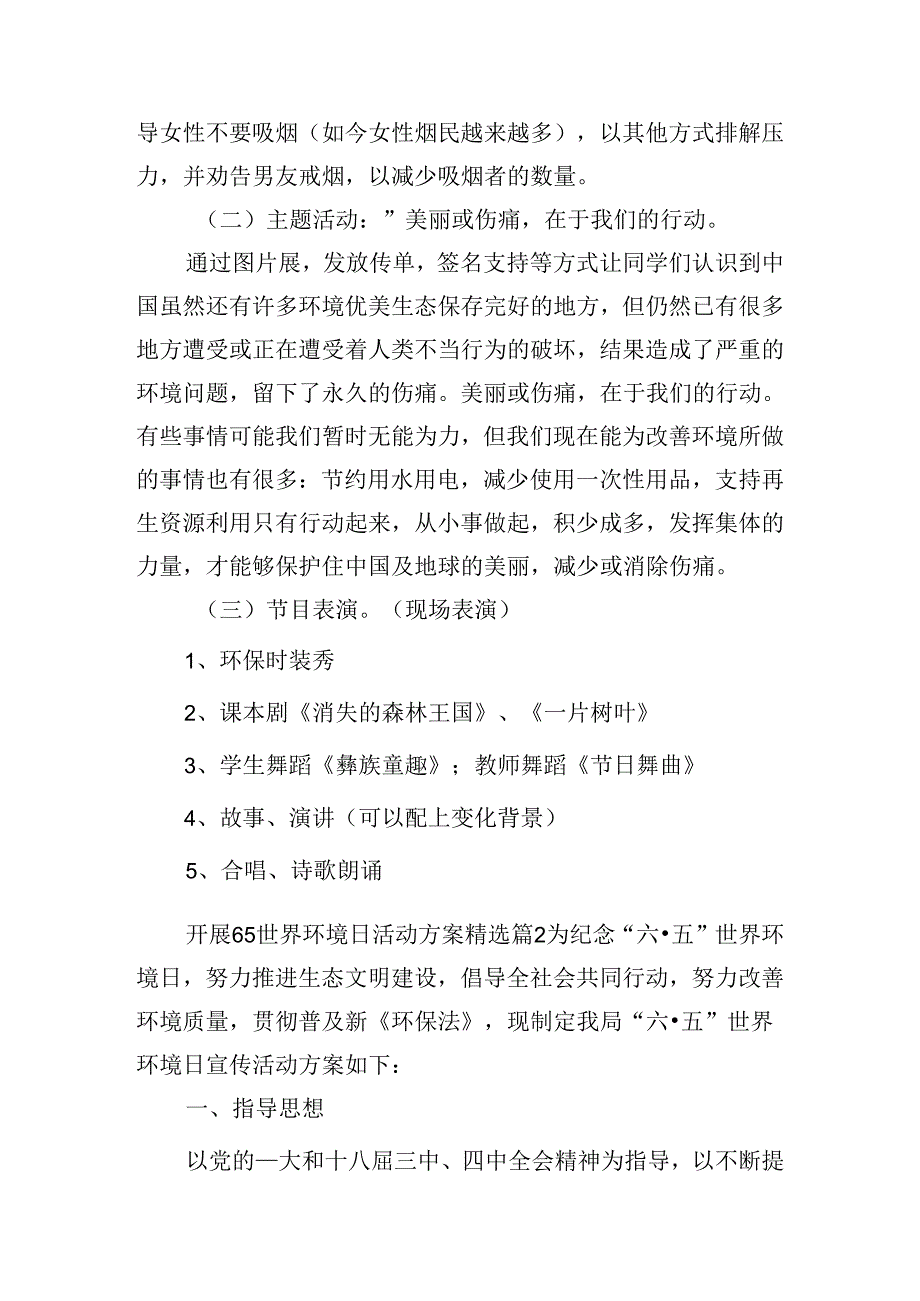 导女性不要吸烟（如今女性烟民越来越多），以其他方式排解压力，并劝告男友戒烟，以减少吸烟者的数量。

（二）主题活动：”美丽或伤痛，在于我们的行动。

通过图片展，发放传单，签名支持等方式让同学们认识到中国虽然还有许多环境优美生态保存完好的地方，但仍然已有很多地方遭受或正在遭受着人类不当行为的破坏，结果造成了严重的环境问题，留下了永久的伤痛。美丽或伤痛，在于我们的行动。有些事情可能我们暂时无能为力，但我们现在能为改善环境所做的事情也有很多：节约用水用电，减少使用一次性用品，支持再生资源利用只有行动起来，从小事做起，积少成多，发挥集体的力量，才能够保护住中国及地球的美丽，减少或消除伤痛。

（三）节目表演。（现场表演）

1、环保时装秀

2、课本剧《消失的森林王国》、《一片树叶》

3、学生舞蹈《彝族童趣》；教师舞蹈《节日舞曲》

4、故事、演讲（可以配上变化背景）

5、合唱、诗歌朗诵

开展65世界环境日活动方案精选篇2为纪念“六•五”世界环境日，努力推进生态文明建设，倡导全社会共同行动，努力改善环境质量，贯彻普及新《环保法》，现制定我局“六•五”世界环境日宣传活动方案如下：

一、指导思想

以党的一大和十八届三中、四中全会精神为指导，以不断提